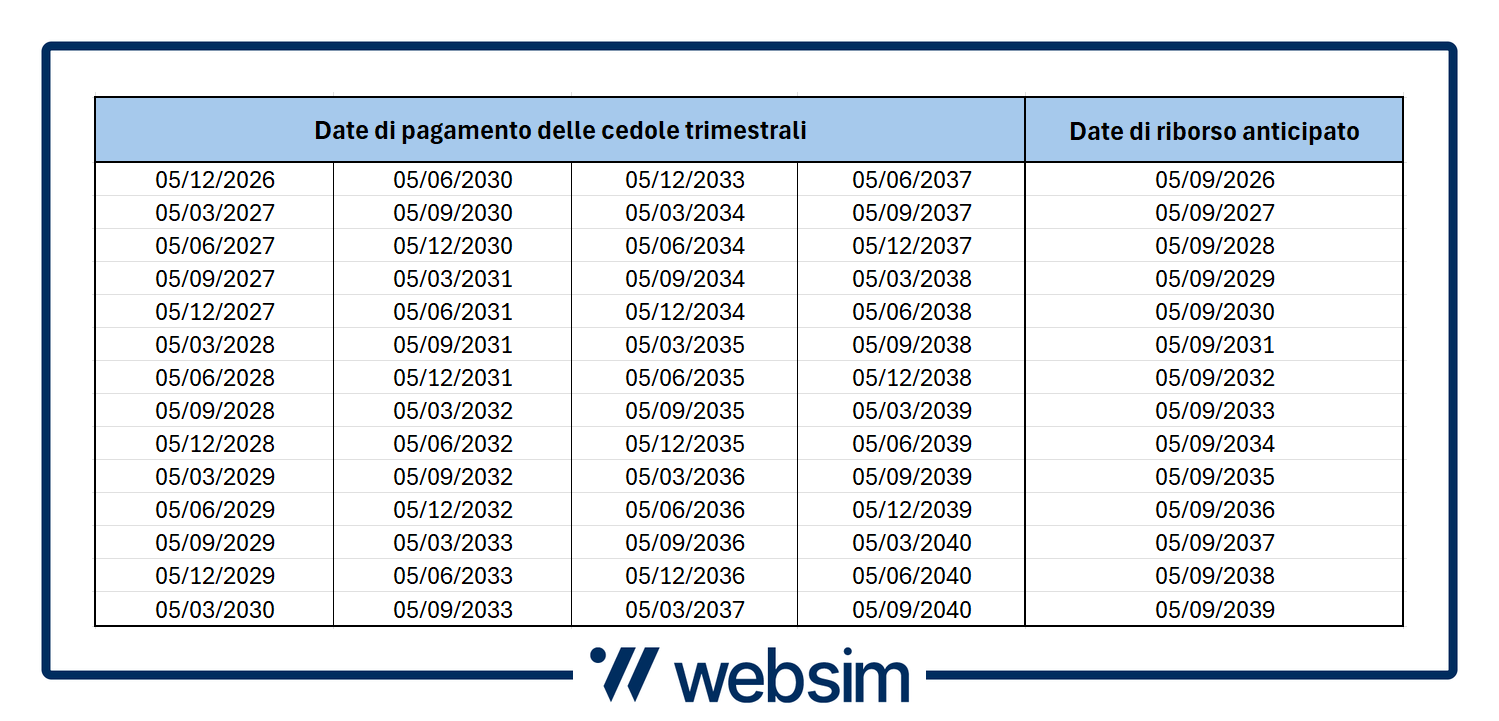 | Date di pagamento delle cedole trimestrali | | | | Date di riborso anticipato |
|---|---|---|---|---|
| 05/12/2026 | 05/06/2030 | 05/12/2033 | 05/06/2037 | 05/09/2026 |
| 05/03/2027 | 05/09/2030 | 05/03/2034 | 05/09/2037 | 05/09/2027 |
| 05/06/2027 | 05/12/2030 | 05/06/2034 | 05/12/2037 | 05/09/2028 |
| 05/09/2027 | 05/03/2031 | 05/09/2034 | 05/03/2038 | 05/09/2029 |
| 05/12/2027 | 05/06/2031 | 05/12/2034 | 05/06/2038 | 05/09/2030 |
| 05/03/2028 | 05/09/2031 | 05/03/2035 | 05/09/2038 | 05/09/2031 |
| 05/06/2028 | 05/12/2031 | 05/06/2035 | 05/12/2038 | 05/09/2032 |
| 05/09/2028 | 05/03/2032 | 05/09/2035 | 05/03/2039 | 05/09/2033 |
| 05/12/2028 | 05/06/2032 | 05/12/2035 | 05/06/2039 | 05/09/2034 |
| 05/03/2029 | 05/09/2032 | 05/03/2036 | 05/09/2039 | 05/09/2035 |
| 05/06/2029 | 05/12/2032 | 05/06/2036 | 05/12/2039 | 05/09/2036 |
| 05/09/2029 | 05/03/2033 | 05/09/2036 | 05/03/2040 | 05/09/2037 |
| 05/12/2029 | 05/06/2033 | 05/12/2036 | 05/06/2040 | 05/09/2038 |
| 05/03/2030 | 05/09/2033 | 05/03/2037 | 05/09/2040 | 05/09/2039 |

websim